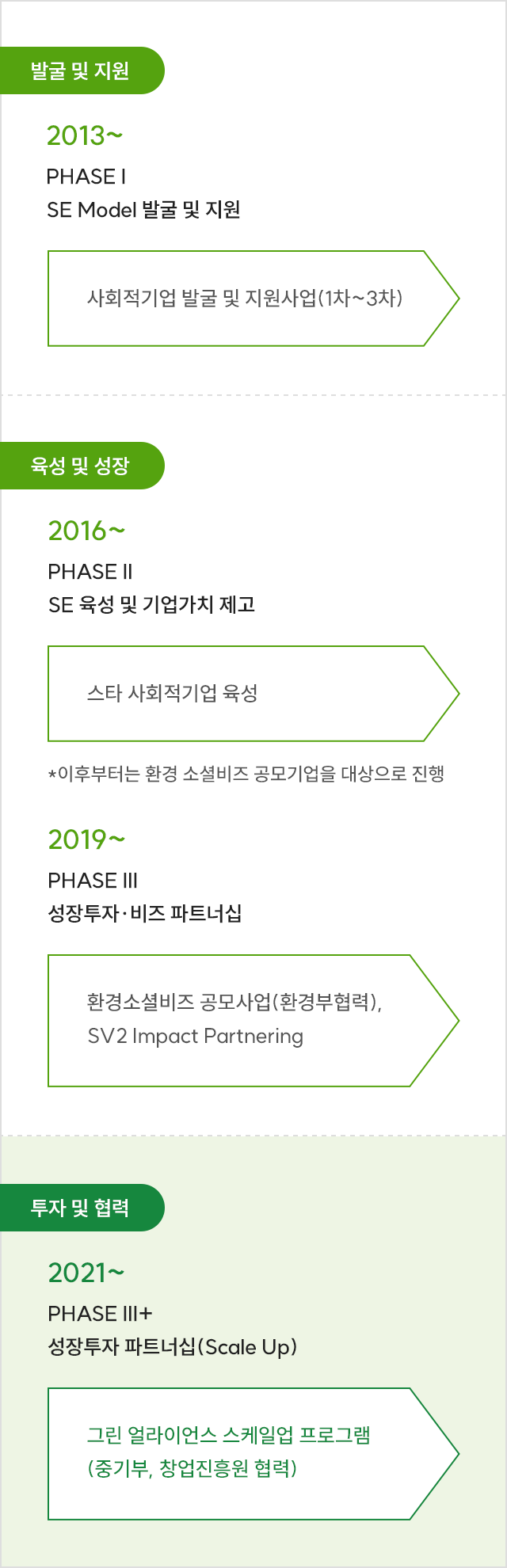 발굴 및 지원

2013~

PHASE I
SE Model 발굴 및 지원

사회적기업 발굴 및 지원사업(1차~3차)

육성 및 성장

2016~

PHASE II
SE 육성 및 기업가치 제고

스타 사회적기업 육성

*이후부터는 환경 소셜비즈 공모기업을 대상으로 진행

2019~

PHASE III
성장투자·비즈 파트너십

환경소셜비즈 공모사업(환경부협력),
SV2 Impact Partnering

투자 및 협력

2021~

PHASE III+
성장투자 파트너십(Scale Up)

그린 얼라이언스 스케일업 프로그램
(중기부, 창업진흥원 협력)